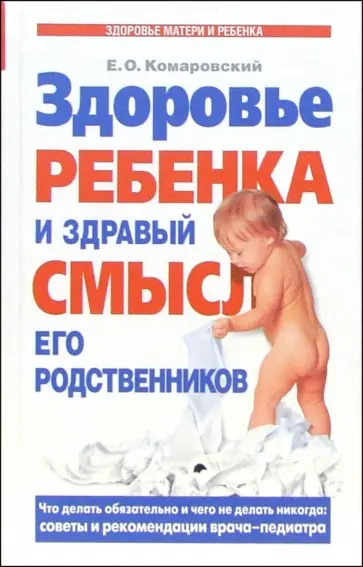 ЗДОРОВЬЕ МАТЕРИ И РЕБЕНКА

Е.О. Комаровский

Здоровье РЕБЕНКА И ЗДРАВЫЙ СМЫСЛ ЕГО РОДСТВЕННИКОВ

Что делать обязательно и чего не делать никогда: советы и рекомендации врача–педиатра